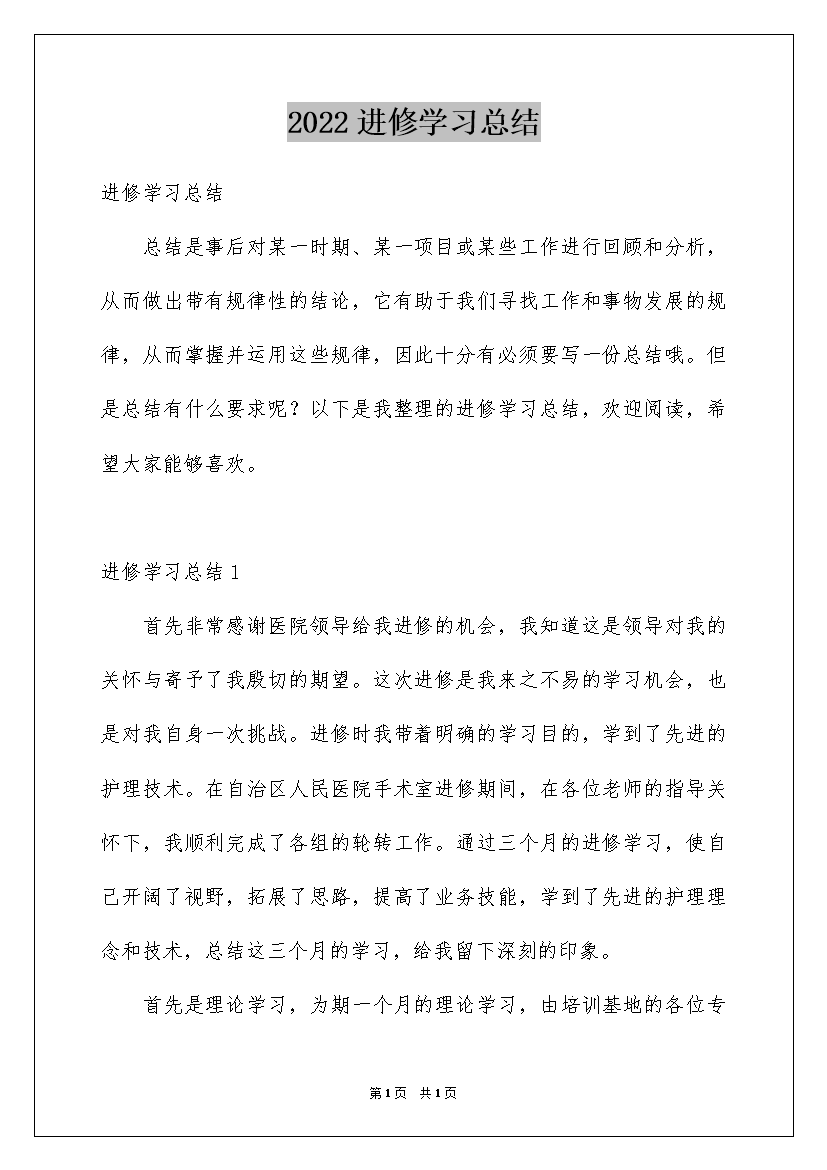 2022 进修学习总结

进修学习总结

总结是事后对某一时期、某一项目或某些工作进行回顾和分析，从而做出带有规律性的结论，它有助于我们寻找工作和事物发展的规律，从而掌握并运用这些规律，因此十分有必须要写一份总结哦。但是总结有什么要求呢？以下是我整理的进修学习总结，欢迎阅读，希望大家能够喜欢。

进修学习总结 1

首先非常感谢医院领导给我进修的机会，我知道这是领导对我的关怀与寄予了我殷切的期望。这次进修是我来之不易的学习机会，也是对我自身一次挑战。进修时我带着明确的学习目的，学到了先进的护理技术。在自治区人民医院手术室进修期间，在各位老师的指导关怀下，我顺利完成了各组的轮转工作。通过三个月的进修学习，使自己开阔了视野，拓展了思路，提高了业务技能，学到了先进的护理理念和技术，总结这三个月的学习，给我留下深刻的印象。

首先是理论学习，为期一个月的理论学习，由培训基地的各位专

第 1 页 共 1 页